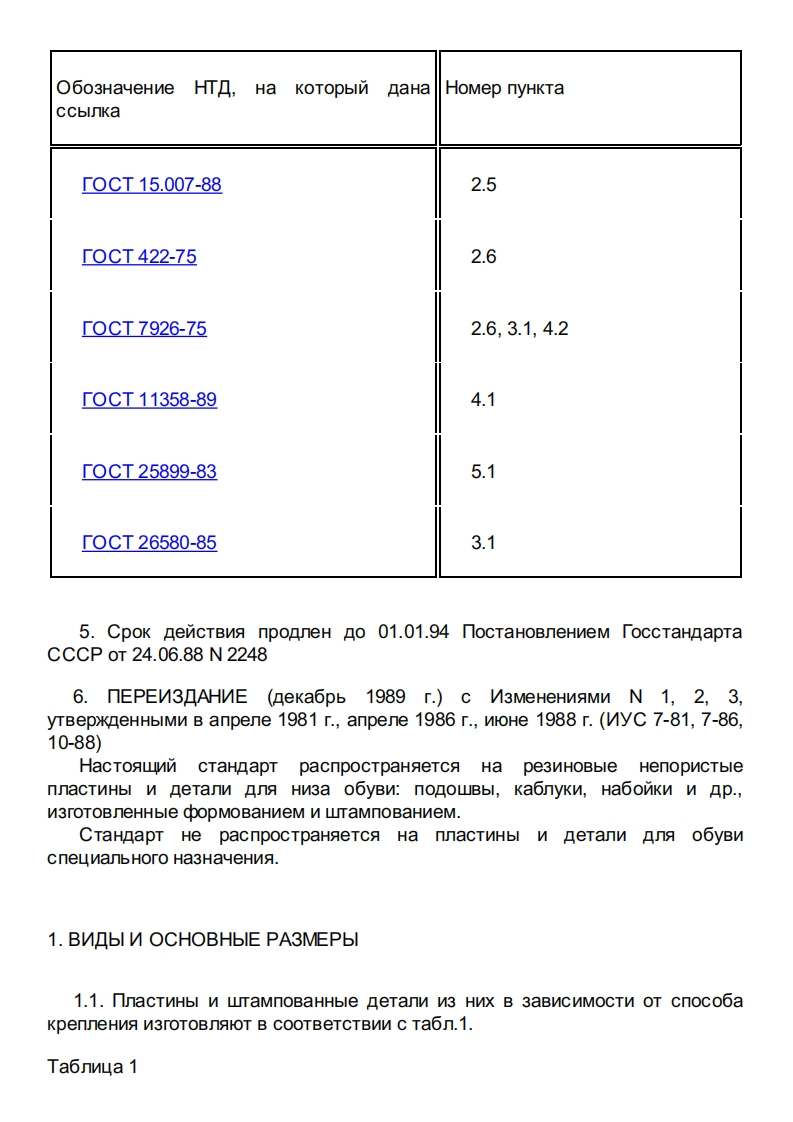 | Обозначение НТД, на который дана ссылка | Номер пункта |
|---|---|
| ГОСТ 15.007-88 | 2.5 |
| ГОСТ 422-75 | 2.6 |
| ГОСТ 7926-75 | 2.6, 3.1, 4.2 |
| ГОСТ 11358-89 | 4.1 |
| ГОСТ 25899-83 | 5.1 |
| ГОСТ 26580-85 | 3.1 |

5. Срок действия продлен до 01.01.94 Постановлением Госстандарта СССР от 24.06.88 N 2248

6. ПЕРЕИЗДАНИЕ (декабрь 1989 г.) с Изменениями N 1, 2, 3, утвержденными в апреле 1981 г., апреле 1986 г., июне 1988 г. (ИУС 7-81, 7-86, 10-88)
Настоящий стандарт распространяется на резиновые непористые пластины и детали для низа обуви: подошвы, каблуки, набойки и др., изготовленные формованием и штампованием.
Стандарт не распространяется на пластины и детали для обуви специального назначения.

1. ВИДЫ И ОСНОВНЫЕ РАЗМЕРЫ

1.1. Пластины и штампованные детали из них в зависимости от способа крепления изготовляют в соответствии с табл.1.

Таблица 1